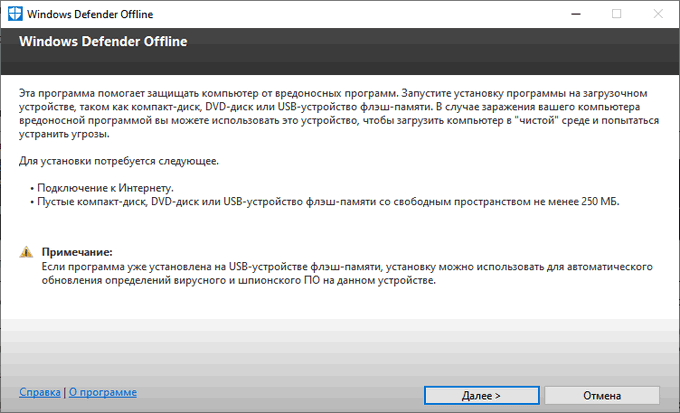 Windows Defender Offline

Windows Defender Offline

Эта программа помогает защищать компьютер от вредоносных программ. Запустите установку программы на загрузочном устройстве, таком как компакт-диск, DVD-диск или USB-устройство флэш-памяти. В случае заражения вашего компьютера вредоносной программой вы можете использовать это устройство, чтобы загрузить компьютер в "чистой" среде и попытаться устранить угрозы.

Для установки потребуется следующее.

• Подключение к Интернету.
• Пустые компакт-диск, DVD-диск или USB-устройство флэш-памяти со свободным пространством не менее 250 МБ.

Примечание:
Если программа уже установлена на USB-устройстве флэш-памяти, установку можно использовать для автоматического обновления определений вирусного и шпионского ПО на данном устройстве.

Справка | О программе

Далее >

Отмена